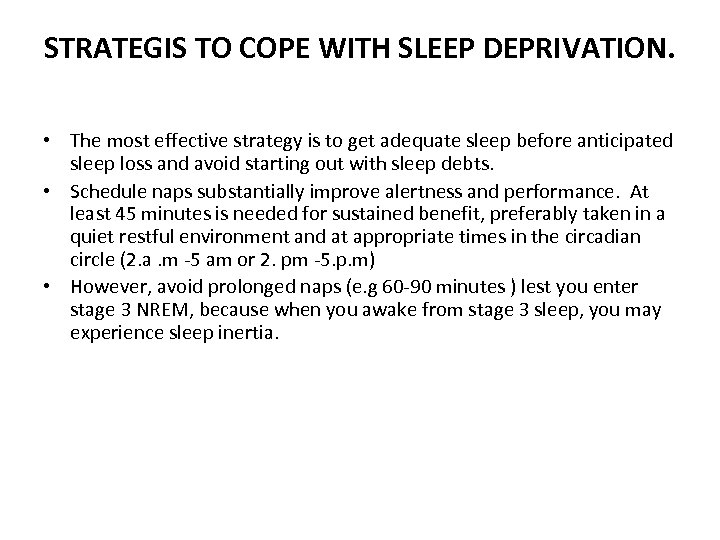 STRATEGIS TO COPE WITH SLEEP DEPRIVATION.

• The most effective strategy is to get adequate sleep before anticipated sleep loss and avoid starting out with sleep debts.
• Schedule naps substantially improve alertness and performance. At least 45 minutes is needed for sustained benefit, preferably taken in a quiet restful environment and at appropriate times in the circadian circle (2.a .m -5 am or 2. pm -5.p.m)
• However, avoid prolonged naps (e.g 60-90 minutes ) lest you enter stage 3 NREM, because when you awake from stage 3 sleep, you may experience sleep inertia.